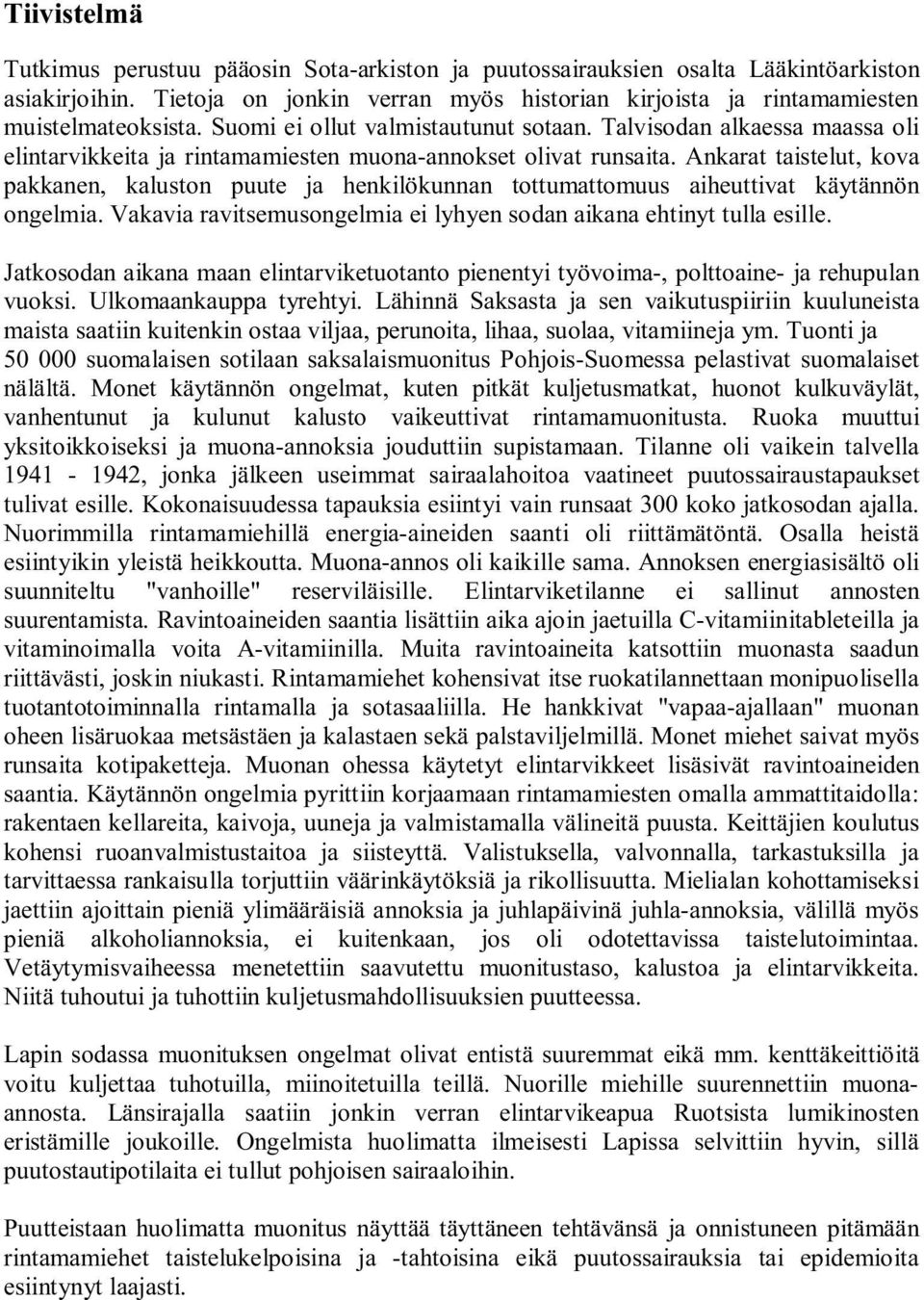 Tiivistelmä

Tutkimus perustuu pääosin Sota-arkiston ja puutossairauksien osalta Lääkintöarkiston asiakirjoihin. Tietoja on jonkin verran myös historian kirjoista ja rintamamiesten muistelmateoksista. Suomi ei ollut valmistautunut sotaan. Talvisodan alkaessa maassa oli elintarvikkeita ja rintamamiesten muona-annokset olivat runsaita. Ankarat taistelut, kova pakkanen, kaluston puute ja henkilökunnan tottumattomuus aiheuttivat käytännön ongelmia. Vakavia ravitsemusongelmia ei lyhyen sodan aikana ehtinyt tulla esille.

Jatkosodan aikana maan elintarviketuotanto pienentyi työvoima-, polttoaine- ja rehupulan vuoksi. Ulkomaankauppa tyrehtyi. Lähinnä Saksasta ja sen vaikutuspiiriin kuuluneista maista saatiin kuitenkin ostaa viljaa, perunoita, lihaa, suolaa, vitamiineja ym. Tuonti ja 50 000 suomalaisen sotilaan saksalaismuonitus Pohjois-Suomessa pelastivat suomalaiset nälältä. Monet käytännön ongelmat, kuten pitkät kuljetusmatkat, huonot kulkuväylät, vanhentunut ja kulunut kalusto vaikeuttivat rintamamuonitusta. Ruoka muuttui yksitoikkoiseksi ja muona-annoksia jouduttiin supistamaan. Tilanne oli vaikein talvella 1941 - 1942, jonka jälkeen useimmat sairaalahoitoa vaatineet puutossairaustapaukset tulivat esille. Kokonaisuudessa tapauksia esiintyi vain runsaat 300 koko jatkosodan ajalla. Nuorimmilla rintamamiehillä energia-aineiden saanti oli riittämätöntä. Osalla heistä esiintyikin yleistä heikkoutta. Muona-annos oli kaikille sama. Annoksen energiasisältö oli suunniteltu "vanhoille" reserviläisille. Elintarviketilanne ei sallinut annosten suurentamista. Ravintoaineiden saantia lisättiin aika ajoin jaetuilla C-vitamiinitableteilla ja vitaminoimalla voita A-vitamiinilla. Muita ravintoaineita katsottiin muonasta saadun riittävästi, joskin niukasti. Rintamamiehet kohensivat itse ruokatilannettaan monipuolisella tuotantotoiminnalla rintamalla ja sotasaaliilla. He hankkivat "vapaa-ajallaan" muonan oheen lisäruokaa metsästäen ja kalastaen sekä palstaviljelmillä. Monet miehet saivat myös runsaita kotipaketteja. Muonan ohessa käytetyt elintarvikkeet lisäsivät ravintoaineiden saantia. Käytännön ongelmia pyrittiin korjaamaan rintamamiesten omalla ammattitaidolla: rakentaen kellareita, kaivoja, uuneja ja valmistamalla välineitä puusta. Keittäjien koulutus kohensi ruoanvalmistustaitoa ja siisteyttä. Valistuksella, valvonnalla, tarkastuksilla ja tarvittaessa rankaisulla torjuttiin väärinkäytöksiä ja rikollisuutta. Mielialan kohottamiseksi jaettiin ajoittain pieniä ylimääräisiä annoksia ja juhlapäivinä juhla-annoksia, välillä myös pieniä alkoholiannoksia, ei kuitenkaan, jos oli odotettavissa taistelutoimintaa. Vetäytymisvaiheessa menetettiin saavutettu muonitustaso, kalustoa ja elintarvikkeita. Niitä tuhoutui ja tuhottiin kuljetusmahdollisuuksien puutteessa.

Lapin sodassa muonituksen ongelmat olivat entistä suuremmat eikä mm. kenttäkeittiöitä voitu kuljettaa tuhotuilla, miinoitetuilla teillä. Nuorille miehille suurennettiin muona-annosta. Länsirajalla saatiin jonkin verran elintarvikeapua Ruotsista lumikinosten eristämille joukoille. Ongelmista huolimatta ilmeisesti Lapissa selvittiin hyvin, sillä puutostautipotilaita ei tullut pohjoisen sairaaloihin.

Puutteistaan huolimatta muonitus näyttää täyttäneen tehtävänsä ja onnistuneen pitämään rintamamiehet taistelukelpoisina ja -tahtoisina eikä puutossairauksia tai epidemioita esiintynyt laajasti.